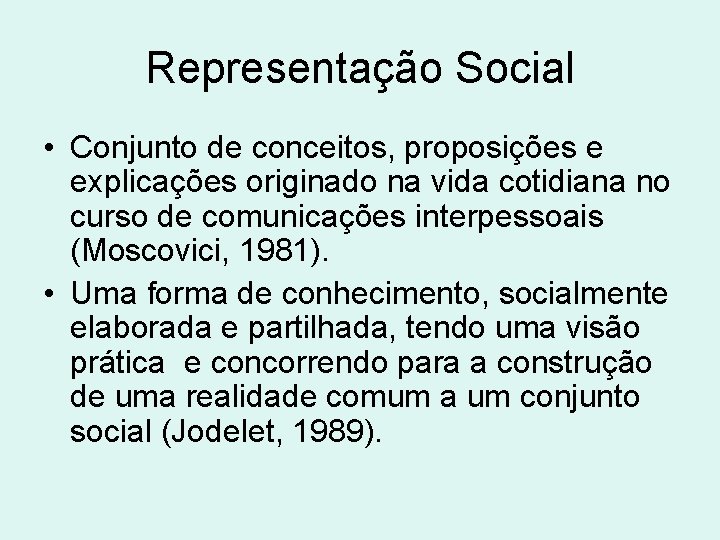 Representação Social

• Conjunto de conceitos, proposições e explicações originado na vida cotidiana no curso de comunicações interpessoais (Moscovici, 1981).

• Uma forma de conhecimento, socialmente elaborada e partilhada, tendo uma visão prática e concorrendo para a construção de uma realidade comum a um conjunto social (Jodelet, 1989).